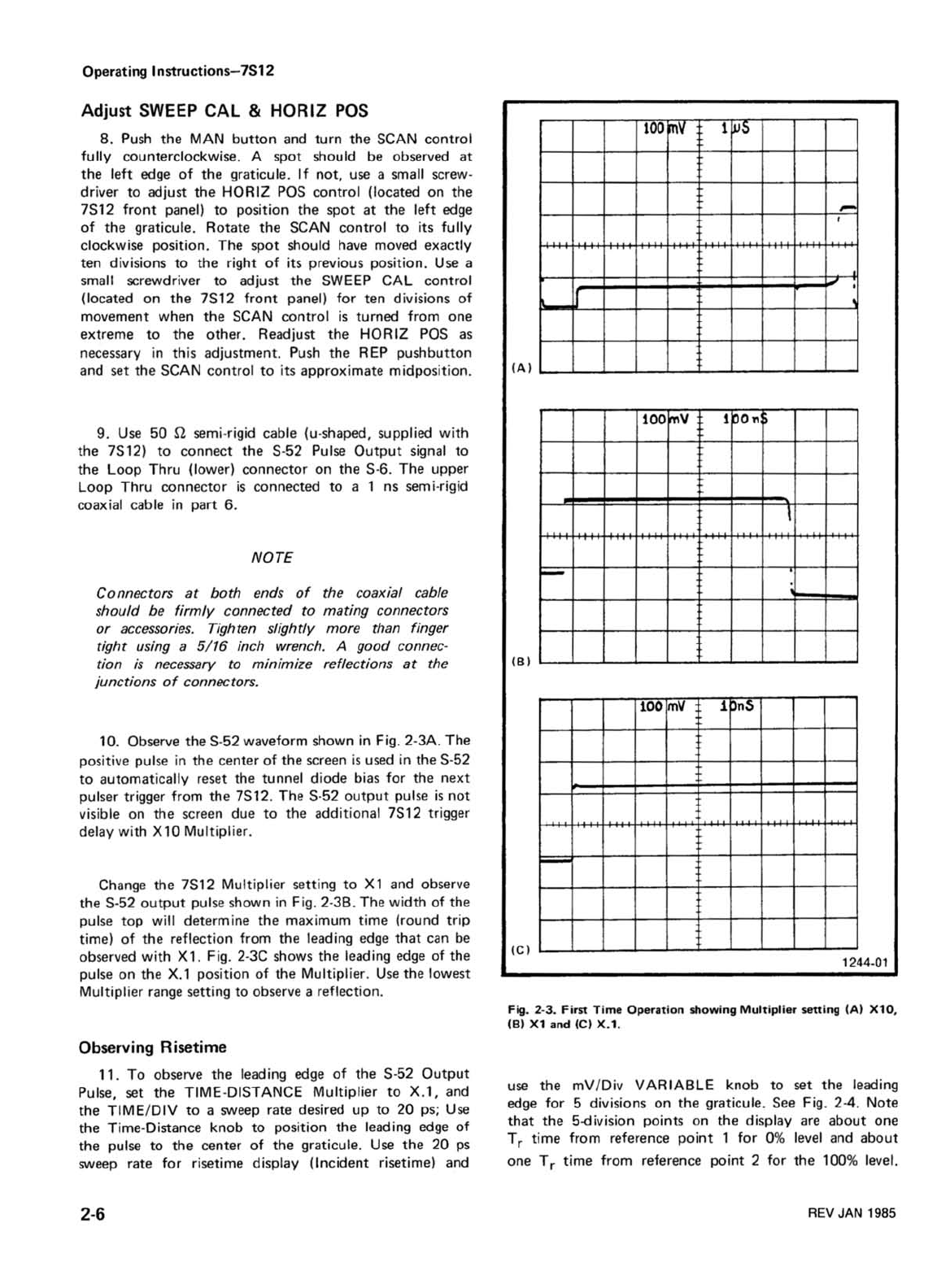 Operating Instructions—7S12

Adjust SWEEP CAL & HORIZ POS

8. Push the MAN button and turn the SCAN control fully counterclockwise. A spot should be observed at the left edge of the graticule. If not, use a small screwdriver to adjust the HORIZ POS control (located on the 7S12 front panel) to position the spot at the left edge of the graticule. Rotate the SCAN control to its fully clockwise position. The spot should have moved exactly ten divisions to the right of its previous position. Use a small screwdriver to adjust the SWEEP CAL control (located on the 7S12 front panel) for ten divisions of movement when the SCAN control is turned from one extreme to the other. Readjust the HORIZ POS as necessary in this adjustment. Push the REP pushbutton and set the SCAN control to its approximate midposition.

9. Use 50 Ω semi-rigid cable (u-shaped, supplied with the 7S12) to connect the S-52 Pulse Output signal to the Loop Thru (lower) connector on the S-6. The upper Loop Thru connector is connected to a 1 ns semi-rigid coaxial cable in part 6.

NOTE

Connectors at both ends of the coaxial cable should be firmly connected to mating connectors or accessories. Tighten slightly more than finger tight using a 5/16 inch wrench. A good connection is necessary to minimize reflections at the junctions of connectors.

10. Observe the S-52 waveform shown in Fig. 2-3A. The positive pulse in the center of the screen is used in the S-52 to automatically reset the tunnel diode bias for the next pulser trigger from the 7S12. The S-52 output pulse is not visible on the screen due to the additional 7S12 trigger delay with X10 Multiplier.

Change the 7S12 Multiplier setting to X1 and observe the S-52 output pulse shown in Fig. 2-3B. The width of the pulse top will determine the maximum time (round trip time) of the reflection from the leading edge that can be observed with X1. Fig. 2-3C shows the leading edge of the pulse on the X.1 position of the Multiplier. Use the lowest Multiplier range setting to observe a reflection.

Observing Risetime

11. To observe the leading edge of the S-52 Output Pulse, set the TIME-DISTANCE Multiplier to X.1, and the TIME/DIV to a sweep rate desired up to 20 ps; Use the Time-Distance knob to position the leading edge of the pulse to the center of the graticule. Use the 20 ps sweep rate for risetime display (Incident risetime) and

100 mV 1 μS
(A)
100 mV 100 nS
(B)
100 mV 10nS
(C)
1244-01

Fig. 2-3. First Time Operation showing Multiplier setting (A) X10, (B) X1 and (C) X.1.

use the mV/Div VARIABLE knob to set the leading edge for 5 divisions on the graticule. See Fig. 2-4. Note that the 5-division points on the display are about one $T_r$ time from reference point 1 for 0% level and about one $T_r$ time from reference point 2 for the 100% level.

2-6

REV JAN 1985